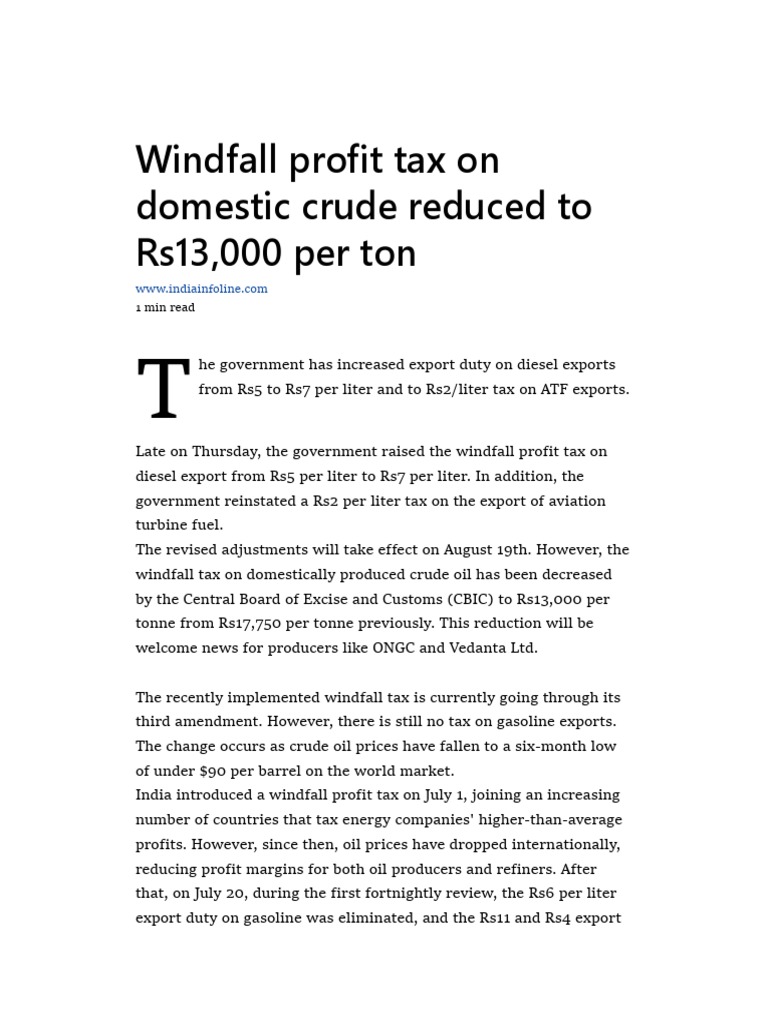 Windfall profit tax on domestic crude reduced to Rs13,000 per ton

www.indiainfoline.com
1 min read

The government has increased export duty on diesel exports from Rs5 to Rs7 per liter and to Rs2/liter tax on ATF exports.

Late on Thursday, the government raised the windfall profit tax on diesel export from Rs5 per liter to Rs7 per liter. In addition, the government reinstated a Rs2 per liter tax on the export of aviation turbine fuel.
The revised adjustments will take effect on August 19th. However, the windfall tax on domestically produced crude oil has been decreased by the Central Board of Excise and Customs (CBIC) to Rs13,000 per tonne from Rs17,750 per tonne previously. This reduction will be welcome news for producers like ONGC and Vedanta Ltd.

The recently implemented windfall tax is currently going through its third amendment. However, there is still no tax on gasoline exports. The change occurs as crude oil prices have fallen to a six-month low of under $90 per barrel on the world market.
India introduced a windfall profit tax on July 1, joining an increasing number of countries that tax energy companies' higher-than-average profits. However, since then, oil prices have dropped internationally, reducing profit margins for both oil producers and refiners. After that, on July 20, during the first fortnightly review, the Rs6 per liter export duty on gasoline was eliminated, and the Rs11 and Rs4 export